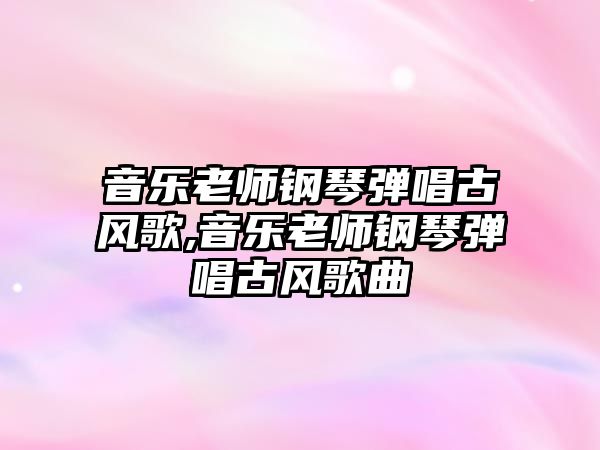 音乐老师钢琴弹唱古风歌,音乐老师钢琴弹唱古风歌曲